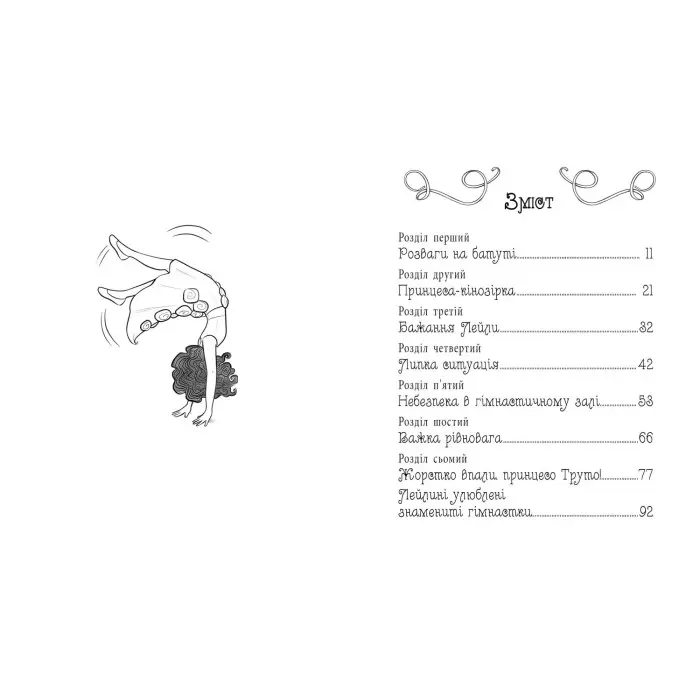 Зміст

Розділ перший
Розваги на батуті 11

Розділ другий
Принцеса-кінозірка 21

Розділ третій
Бажання Лейли 32

Розділ четвертий
Липка ситуація 42

Розділ п'ятий
Небезпека в гімнастичному залі 53

Розділ шостий
Важка рівновага 66

Розділ сьомий
Жорстко впали, принцесо Труто! 77

Лейлині улюблені знамениті гімнастки 92